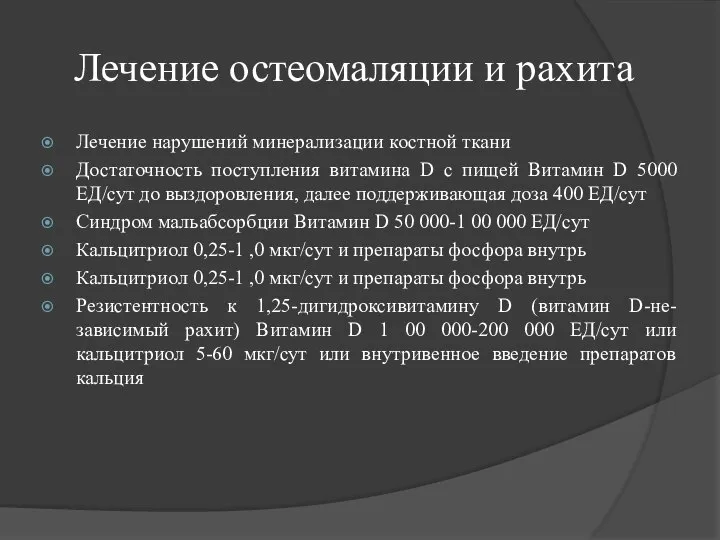 Лечение остеомаляции и рахита

Лечение нарушений минерализации костной ткани

Достаточность поступления витамина D с пищей Витамин D 5000 ЕД/сут до выздоровления, далее поддерживающая доза 400 ЕД/сут

Синдром мальабсорбции Витамин D 50 000-1 00 000 ЕД/сут

Кальцитриол 0,25-1 ,0 мкг/сут и препараты фосфора внутрь

Кальцитриол 0,25-1 ,0 мкг/сут и препараты фосфора внутрь

Резистентность к 1,25-дигидроксивитамину D (витамин D-независимый рахит) Витамин D 1 00 000-200 000 ЕД/сут или кальцитриол 5-60 мкг/сут или внутривенное введение препаратов кальция